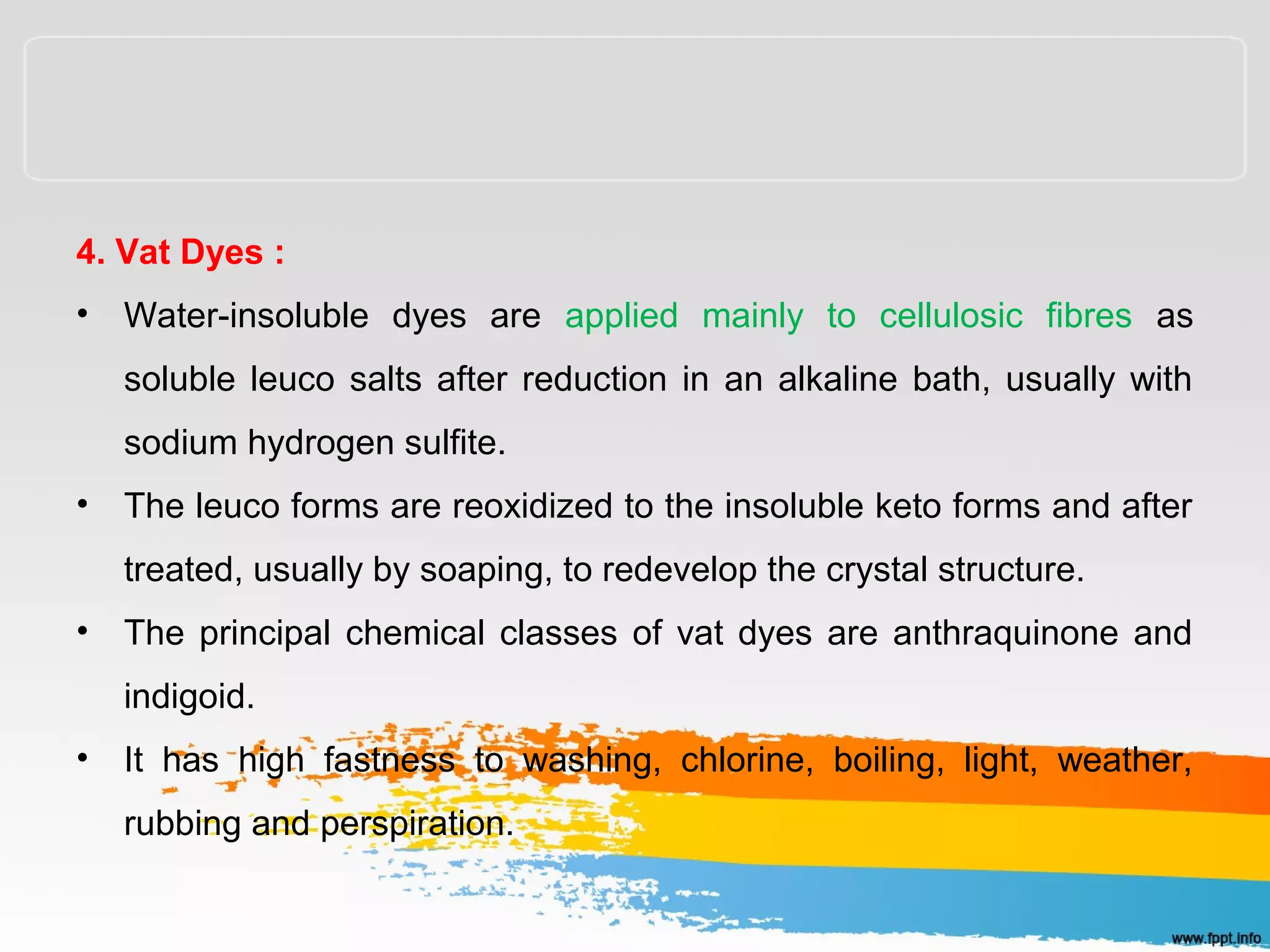 4. Vat Dyes :

• Water-insoluble dyes are applied mainly to cellulosic fibres as soluble leuco salts after reduction in an alkaline bath, usually with sodium hydrogen sulfite.

• The leuco forms are reoxidized to the insoluble keto forms and after treated, usually by soaping, to redevelop the crystal structure.

• The principal chemical classes of vat dyes are anthraquinone and indigoid.

• It has high fastness to washing, chlorine, boiling, light, weather, rubbing and perspiration.

www.fppt.info